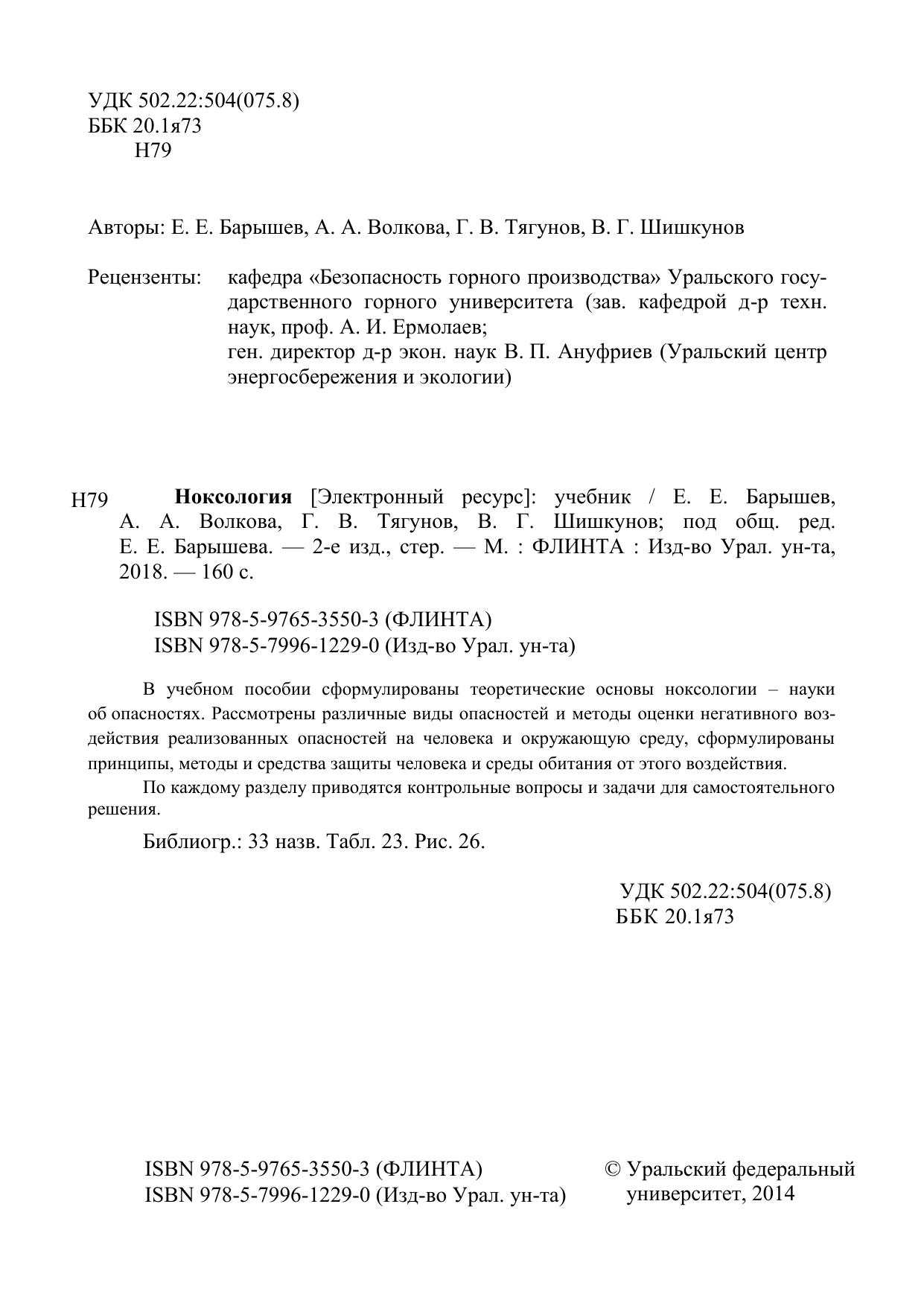 УДК 502.22:504(075.8)
ББК 20.1я73
Н79

Авторы: Е. Е. Барышев, А. А. Волкова, Г. В. Тягунов, В. Г. Шишкунов

Рецензенты: кафедра «Безопасность горного производства» Уральского государственного горного университета (зав. кафедрой д-р техн. наук, проф. А. И. Ермолаев;
ген. директор д-р экон. наук В. П. Ануфриев (Уральский центр энергосбережения и экологии)

Н79 **Ноксология** [Электронный ресурс]: учебник / Е. Е. Барышев, А. А. Волкова, Г. В. Тягунов, В. Г. Шишкунов; под общ. ред. Е. Е. Барышева. — 2-е изд., стер. — М. : ФЛИНТА : Изд-во Урал. ун-та, 2018. — 160 с.

ISBN 978-5-9765-3550-3 (ФЛИНТА)
ISBN 978-5-7996-1229-0 (Изд-во Урал. ун-та)

В учебном пособии сформулированы теоретические основы ноксологии – науки об опасностях. Рассмотрены различные виды опасностей и методы оценки негативного воздействия реализованных опасностей на человека и окружающую среду, сформулированы принципы, методы и средства защиты человека и среды обитания от этого воздействия.

По каждому разделу приводятся контрольные вопросы и задачи для самостоятельного решения.

Библиогр.: 33 назв. Табл. 23. Рис. 26.

УДК 502.22:504(075.8)
ББК 20.1я73

ISBN 978-5-9765-3550-3 (ФЛИНТА)
ISBN 978-5-7996-1229-0 (Изд-во Урал. ун-та)

© Уральский федеральный университет, 2014